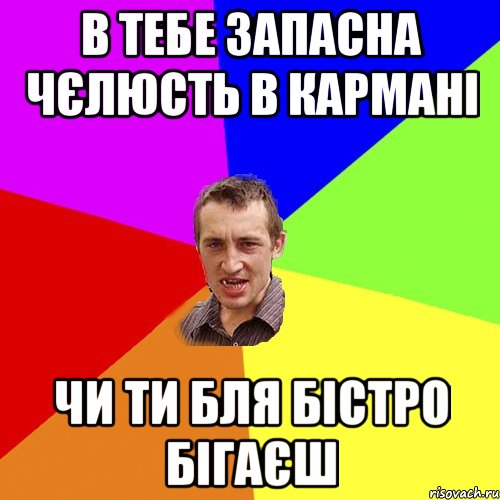 В ТЕБЕ ЗАПАСНА ЧЄЛЮСТЬ В КАРМАНІ

ЧИ ТИ БЛЯ БІСТРО БІГАЄШ

risovach.ru